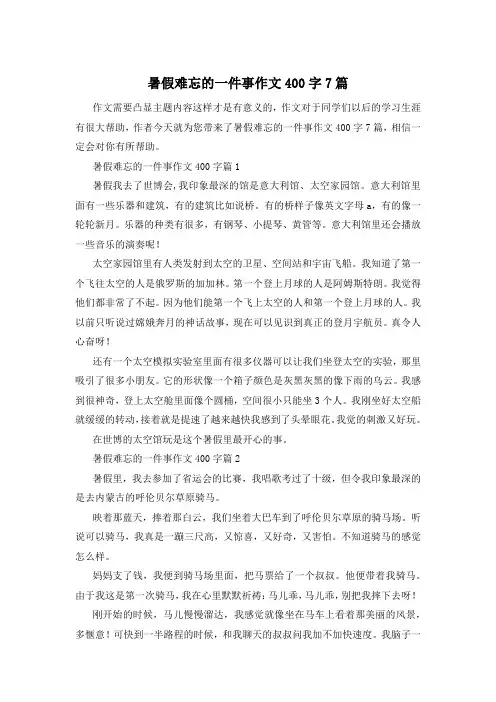 暑假难忘的一件事作文400字7篇

作文需要凸显主题内容这样才是有意义的，作文对于同学们以后的学习生涯有很大帮助，作者今天就为您带来了暑假难忘的一件事作文400字7篇，相信一定会对你有所帮助。

暑假难忘的一件事作文400字篇1

暑假我去了世博会，我印象最深的馆是意大利馆、太空家园馆。意大利馆里面有一些乐器和建筑，有的建筑比如说桥。有的桥样子像英文字母a，有的像一轮轮新月。乐器的种类有很多，有钢琴、小提琴、黄管等。意大利馆里还会播放一些音乐的演奏呢！

太空家园馆里有人类发射到太空的卫星、空间站和宇宙飞船。我知道了第一个飞往太空的人是俄罗斯的加加林。第一个登上月球的人是阿姆斯特朗。我觉得他们都非常了不起。因为他们能第一个飞上太空的人和第一个登上月球的人。我以前只听说过嫦娥奔月的神话故事，现在可以见识到真正的登月宇航员。真令人心奋呀！

还有一个太空模拟实验室里面有很多仪器可以让我们坐登太空的实验，那里吸引了很多小朋友。它的形状像一个箱子颜色是灰黑灰黑的像下雨的乌云。我感到很神奇，登上太空舱里面像个圆桶，空间很小只能坐3个人。我刚坐好太空船就缓缓的转动，接着就是提速了越来越快我感到了头晕眼花。我觉的刺激又好玩。

在世博的太空馆玩是这个暑假里最开心的事。

暑假难忘的一件事作文400字篇2

暑假里，我去参加了省运会的比赛，我唱歌考过了十级，但令我印象最深的是去内蒙古的呼伦贝尔草原骑马。

映着那蓝天，捧着那白云，我们坐着大巴车到了呼伦贝尔草原的骑马场。听说可以骑马，我真是一蹦三尺高，又惊喜，又好奇，又害怕。不知道骑马的感觉怎么样。

妈妈支了钱，我便到骑马场里面，把马票给了一个叔叔。他便带着我骑马。由于我这是第一次骑马，我在心里默默祈祷：马儿乖，马儿乖，别把我摔下去呀！

刚开始的时候，马儿慢慢溜达，我感觉就像坐在马车上看着那美丽的风景，多惬意！可快到一半路程的时候，和我聊天的叔叔问我加不加快速度。我脑子一